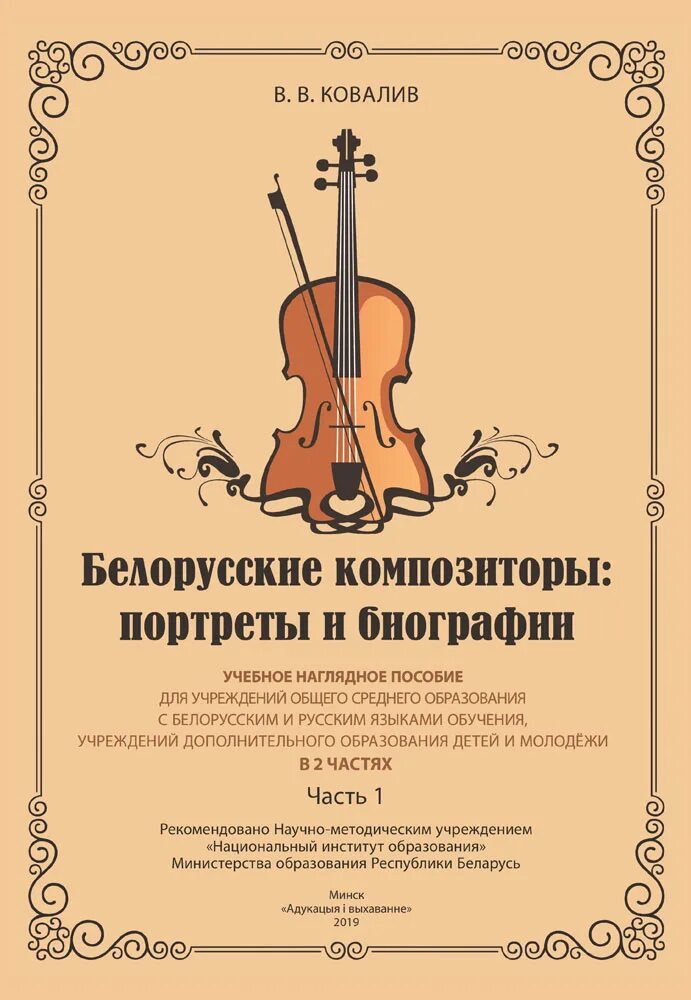 В. В. КОВАЛИВ

Белорусские композиторы: портреты и биографии

УЧЕБНОЕ НАГЛЯДНОЕ ПОСОБИЕ
ДЛЯ УЧРЕЖДЕНИЙ ОБЩЕГО СРЕДНЕГО ОБРАЗОВАНИЯ С БЕЛОРУССКИМ И РУССКИМ ЯЗЫКАМИ ОБУЧЕНИЯ, УЧРЕЖДЕНИЙ ДОПОЛНИТЕЛЬНОГО ОБРАЗОВАНИЯ ДЕТЕЙ И МОЛОДЁЖИ
В 2 ЧАСТЯХ

Часть 1

Рекомендовано Научно-методическим учреждением «Национальный институт образования» Министерства образования Республики Беларусь

Минск
«Адукацыя і выхаванне»
2019